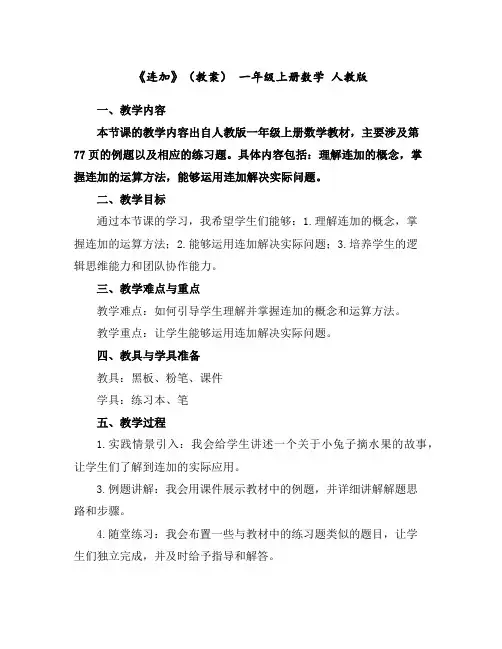 《连加》（教案） 一年级上册数学 人教版

一、教学内容

本节课的教学内容出自人教版一年级上册数学教材，主要涉及第77页的例题以及相应的练习题。具体内容包括：理解连加的概念，掌握连加的运算方法，能够运用连加解决实际问题。

二、教学目标

通过本节课的学习，我希望学生们能够：1. 理解连加的概念，掌握连加的运算方法；2. 能够运用连加解决实际问题；3. 培养学生的逻辑思维能力和团队协作能力。

三、教学难点与重点

教学难点：如何引导学生理解并掌握连加的概念和运算方法。

教学重点：让学生能够运用连加解决实际问题。

四、教具与学具准备

教具：黑板、粉笔、课件

学具：练习本、笔

五、教学过程

1. 实践情景引入：我会给学生讲述一个关于小兔子摘水果的故事，让学生们了解到连加的实际应用。

3. 例题讲解：我会用课件展示教材中的例题，并详细讲解解题思路和步骤。

4. 随堂练习：我会布置一些与教材中的练习题类似的题目，让学生们独立完成，并及时给予指导和解答。